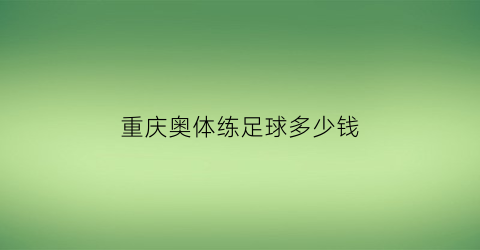 重庆奥体练足球多少钱